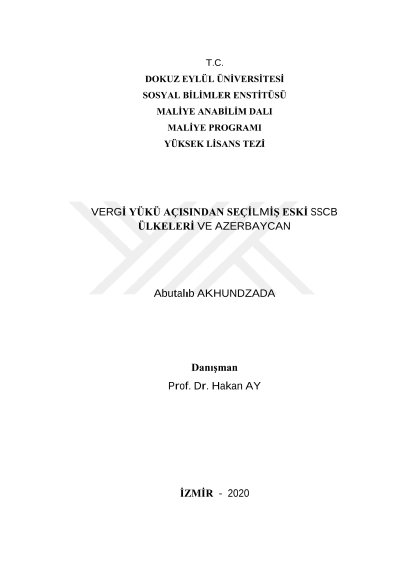 T.C.
DOKUZ EYLÜL ÜNİVERSİTESİ
SOSYAL BİLİMLER ENSTİTÜSÜ
MALİYE ANABİLİM DALI
MALİYE PROGRAMI
YÜKSEK LİSANS TEZİ

VERGİ YÜKÜ AÇISINDAN SEÇİLMİŞ ESKİ SSCB ÜLKELERİ VE AZERBAYCAN

Abutalıb AKHUNDZADA

Danışman
Prof. Dr. Hakan AY

İZMİR - 2020